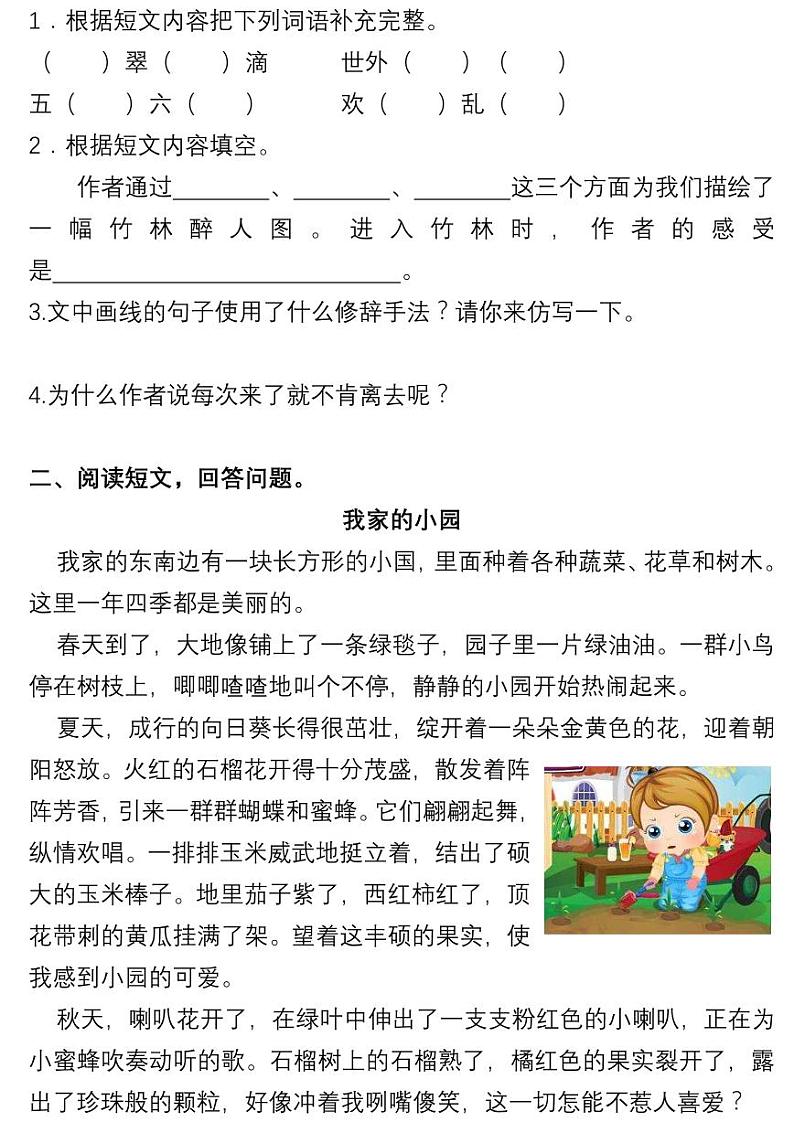 1．根据短文内容把下列词语补充完整。

（　　）翠（　　）滴　　世外（　　）（　　）

五（　　）六（　　）　　欢（　　）乱（　　）

2．根据短文内容填空。

作者通过________、________、________这三个方面为我们描绘了一幅竹林醉人图。进入竹林时，作者的感受是____________________________。

3.文中画线的句子使用了什么修辞手法？请你来仿写一下。

4.为什么作者说每次来了就不肯离去呢？

二、阅读短文，回答问题。

我家的小园

我家的东南边有一块长方形的小国，里面种着各种蔬菜、花草和树木。这里一年四季都是美丽的。

春天到了，大地像铺上了一条绿毯子，园子里一片绿油油。一群小鸟停在树枝上，唧唧喳喳地叫个不停，静静的小园开始热闹起来。

夏天，成行的向日葵长得很茁壮，绽开着一朵朵金黄色的花，迎着朝阳怒放。火红的石榴花开得十分茂盛，散发着阵阵芳香，引来一群群蝴蝶和蜜蜂。它们翩翩起舞，纵情欢唱。一排排玉米威武地挺立着，结出了硕大的玉米棒子。地里茄子紫了，西红柿红了，顶花带刺的黄瓜挂满了架。望着这丰硕的果实，使我感到小园的可爱。

秋天，喇叭花开了，在绿叶中伸出了一支支粉红色的小喇叭，正在为小蜜蜂吹奏动听的歌。石榴树上的石榴熟了，橘红色的果实裂开了，露出了珍珠般的颗粒，好像冲着我咧嘴傻笑，这一切怎能不惹人喜爱？